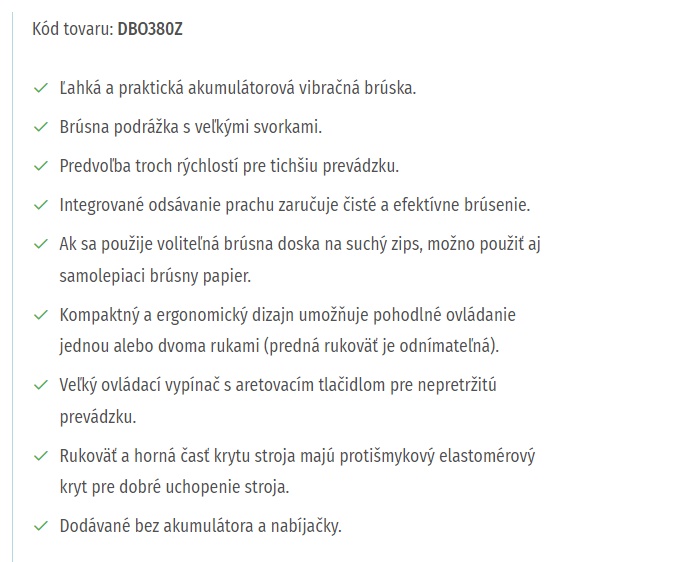 Kód tovaru: DBO380Z

✓ Ľahká a praktická akumulátorová vibračná brúska.

✓ Brúsna podrážka s veľkými svorkami.

✓ Predvoľba troch rýchlostí pre tichšiu prevádzku.

✓ Integrované odsávanie prachu zaručuje čisté a efektívne brúsenie.

✓ Ak sa použije voliteľná brúsna doska na suchý zips, možno použiť aj samolepiaci brúsny papier.

✓ Kompaktný a ergonomický dizajn umožňuje pohodlné ovládanie jednou alebo dvoma rukami (predná rukoväť je odnímateľná).

✓ Veľký ovládací vypínač s aretovacím tlačidlom pre nepretržitú prevádzku.

✓ Rukoväť a horná časť krytu stroja majú protišmykový elastomérový kryt pre dobré uchopenie stroja.

✓ Dodávané bez akumulátora a nabíjačky.